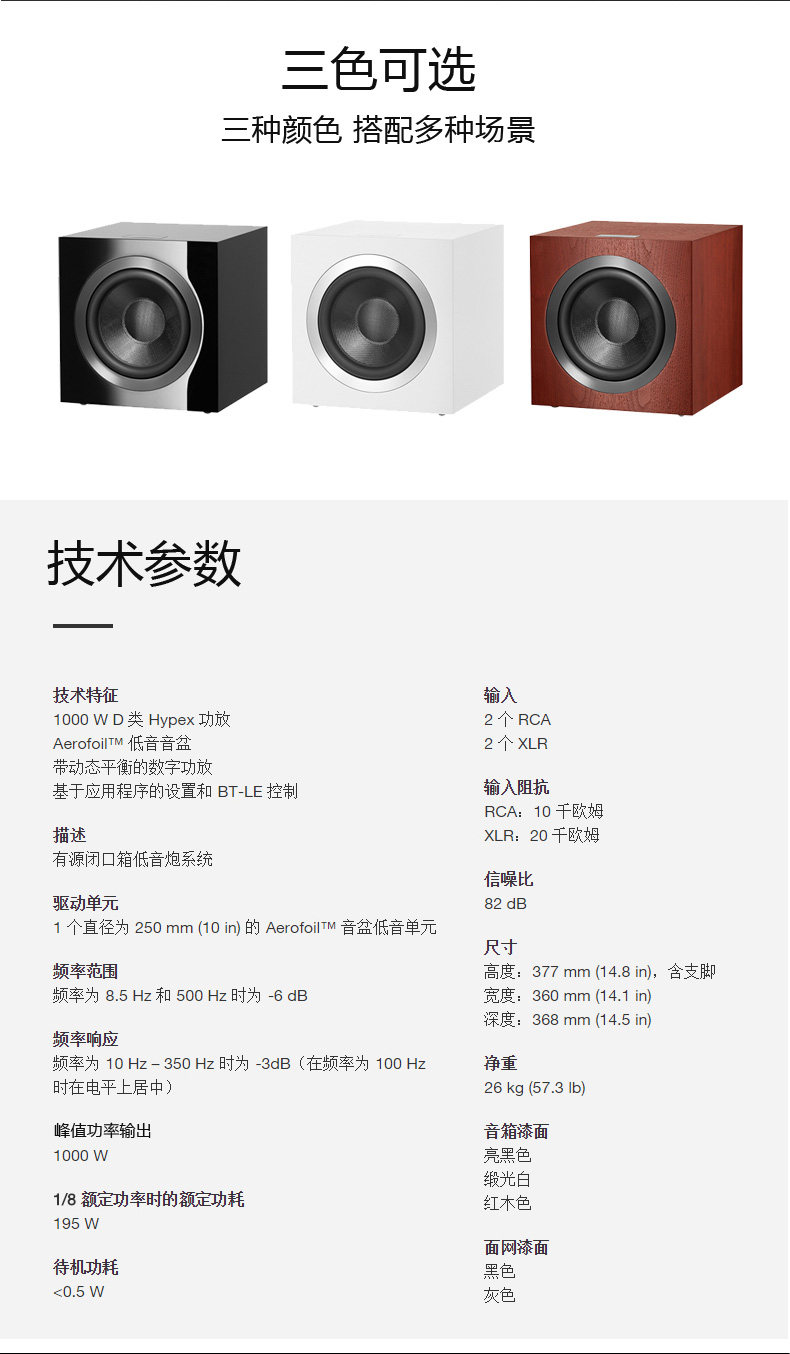 三色可选

三种颜色 搭配多种场景

技术参数

技术特征
1000 W D类Hypex功放
Aerofoil™低音音盆
带动态平衡的数字功放
基于应用程序的设置和BT-LE控制

描述
有源闭口箱低音炮系统

驱动单元
1个直径为250 mm (10 in)的Aerofoil™音盆低音单元

频率范围
频率为8.5 Hz和500 Hz时为-6 dB

频率响应
频率为10 Hz – 350 Hz时为-3dB（在频率为100 Hz时在电平上居中）

峰值功率输出
1000 W

1/8额定功率时的额定功耗
195 W

待机功耗
<0.5 W

输入
2个RCA
2个XLR

输入阻抗
RCA：10千欧姆
XLR：20千欧姆

信噪比
82 dB

尺寸
高度：377 mm (14.8 in)，含支脚
宽度：360 mm (14.1 in)
深度：368 mm (14.5 in)

净重
26 kg (57.3 lb)

音箱漆面
亮黑色
缎光白
红木色

面网漆面
黑色
灰色